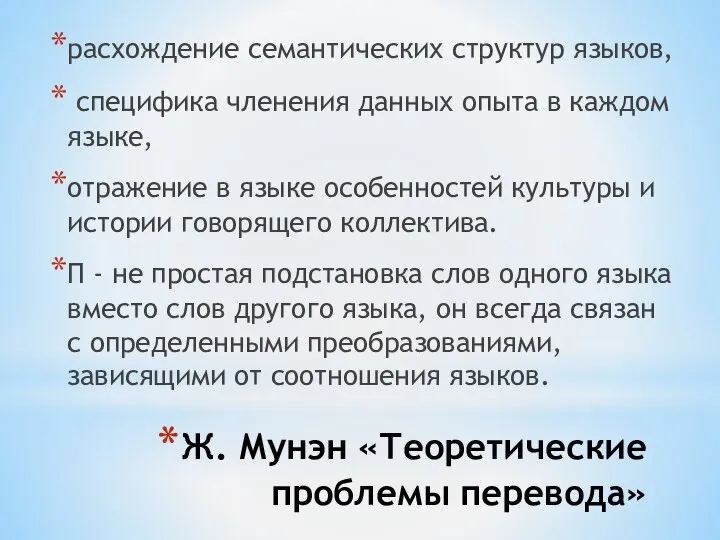 *расхождение семантических структур языков,

* специфика членения данных опыта в каждом языке,

*отражение в языке особенностей культуры и истории говорящего коллектива.

*П - не простая подстановка слов одного языка вместо слов другого языка, он всегда связан с определенными преобразованиями, зависящими от соотношения языков.

*Ж. Мунэн «Теоретические проблемы перевода»